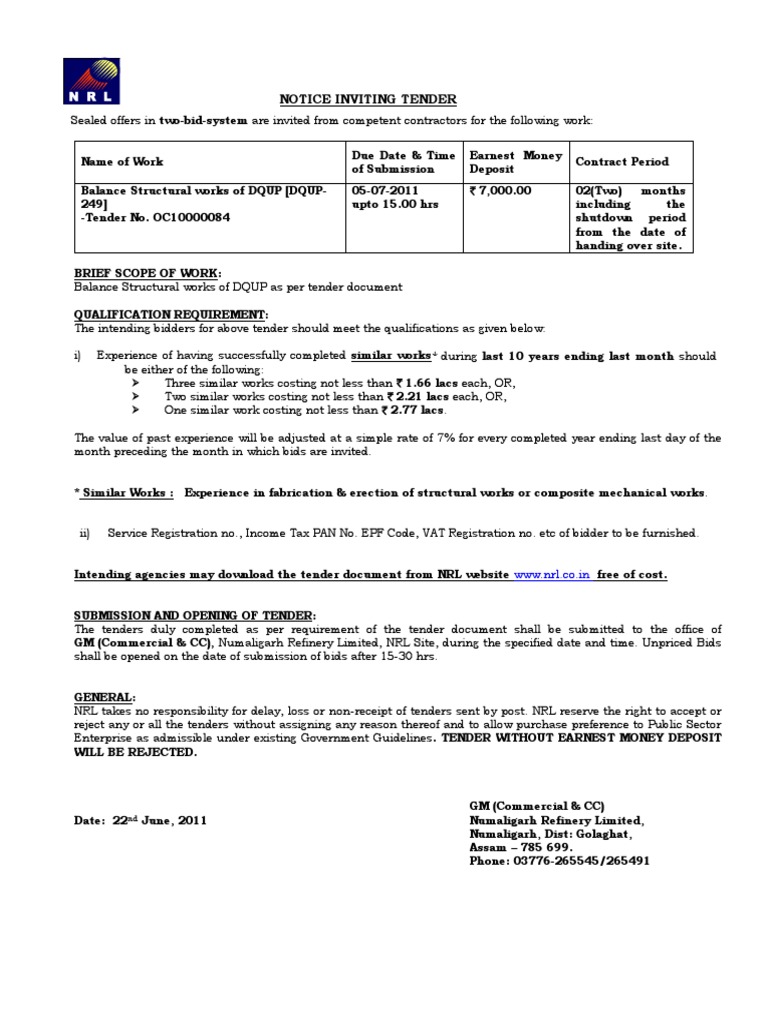 NRL

NOTICE INVITING TENDER

Sealed offers in two-bid-system are invited from competent contractors for the following work:

| Name of Work | Due Date & Time of Submission | Earnest Money Deposit | Contract Period |
|---|---|---|---|
| Balance Structural works of DQUP [DQUP-249] -Tender No. OC10000084 | 05-07-2011 upto 15.00 hrs | ₹ 7,000.00 | 02(Two) months including the shutdown period from the date of handing over site. |

BRIEF SCOPE OF WORK:
Balance Structural works of DQUP as per tender document

QUALIFICATION REQUIREMENT:
The intending bidders for above tender should meet the qualifications as given below:

i) Experience of having successfully completed similar works* during last 10 years ending last month should be either of the following:
➤ Three similar works costing not less than ₹ 1.66 lacs each, OR,
➤ Two similar works costing not less than ₹ 2.21 lacs each, OR,
➤ One similar work costing not less than ₹ 2.77 lacs.

The value of past experience will be adjusted at a simple rate of 7% for every completed year ending last day of the month preceding the month in which bids are invited.

* Similar Works : Experience in fabrication & erection of structural works or composite mechanical works.

ii) Service Registration no., Income Tax PAN No. EPF Code, VAT Registration no. etc of bidder to be furnished.

Intending agencies may download the tender document from NRL website www.nrl.co.in free of cost.

SUBMISSION AND OPENING OF TENDER:
The tenders duly completed as per requirement of the tender document shall be submitted to the office of GM (Commercial & CC), Numaligarh Refinery Limited, NRL Site, during the specified date and time. Unpriced Bids shall be opened on the date of submission of bids after 15-30 hrs.

GENERAL:
NRL takes no responsibility for delay, loss or non-receipt of tenders sent by post. NRL reserve the right to accept or reject any or all the tenders without assigning any reason thereof and to allow purchase preference to Public Sector Enterprise as admissible under existing Government Guidelines. TENDER WITHOUT EARNEST MONEY DEPOSIT WILL BE REJECTED.

Date: 22nd June, 2011

GM (Commercial & CC)
Numaligarh Refinery Limited,
Numaligarh, Dist: Golaghat,
Assam – 785 699.
Phone: 03776-265545/265491